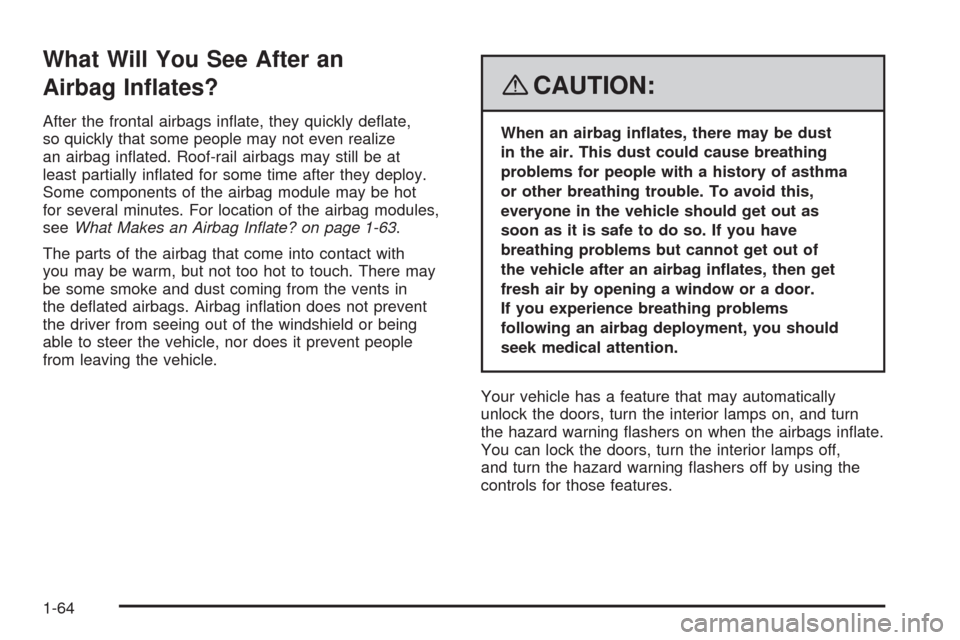 What Will You See After an Airbag Inflates?

After the frontal airbags inflate, they quickly deflate, so quickly that some people may not even realize an airbag inflated. Roof-rail airbags may still be at least partially inflated for some time after they deploy. Some components of the airbag module may be hot for several minutes. For location of the airbag modules, see What Makes an Airbag Inflate? on page 1-63.

The parts of the airbag that come into contact with you may be warm, but not too hot to touch. There may be some smoke and dust coming from the vents in the deflated airbags. Airbag inflation does not prevent the driver from seeing out of the windshield or being able to steer the vehicle, nor does it prevent people from leaving the vehicle.

CAUTION:

When an airbag inflates, there may be dust in the air. This dust could cause breathing problems for people with a history of asthma or other breathing trouble. To avoid this, everyone in the vehicle should get out as soon as it is safe to do so. If you have breathing problems but cannot get out of the vehicle after an airbag inflates, then get fresh air by opening a window or a door. If you experience breathing problems following an airbag deployment, you should seek medical attention.

Your vehicle has a feature that may automatically unlock the doors, turn the interior lamps on, and turn the hazard warning flashers on when the airbags inflate. You can lock the doors, turn the interior lamps off, and turn the hazard warning flashers off by using the controls for those features.

1-64

carmanualsonline.info